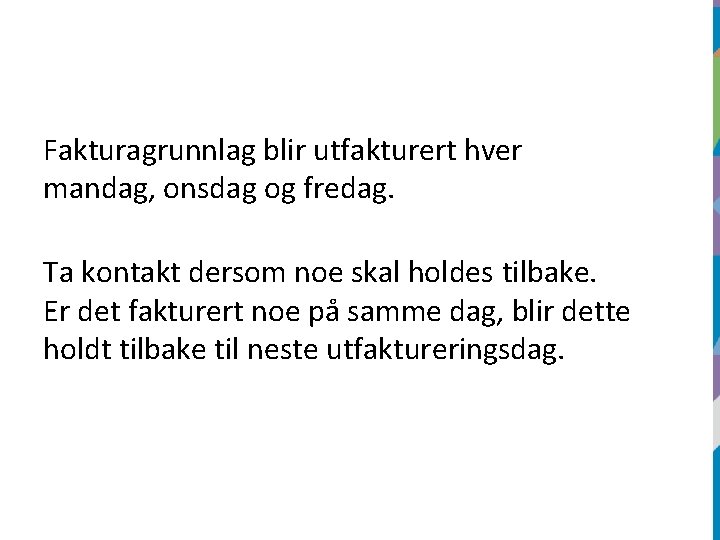 Fakturagrunnlag blir utfakturert hver mandag, onsdag og fredag.

Ta kontakt dersom noe skal holdes tilbake. Er det fakturert noe på samme dag, blir dette holdt tilbake til neste utfaktureringsdag.